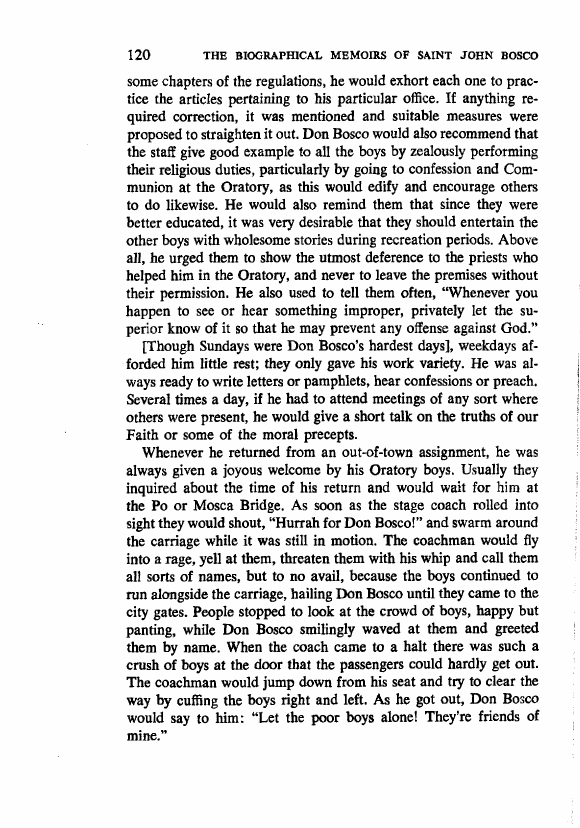 120 THE BIOGRAPHICAL MEMOIRS OF SAINT JOHN BOSCO

some chapters of the regulations, he would exhort each one to practice the articles pertaining to his particular office. If anything required correction, it was mentioned and suitable measures were proposed to straighten it out. Don Bosco would also recommend that the staff give good example to all the boys by zealously performing their religious duties, particularly by going to confession and Communion at the Oratory, as this would edify and encourage others to do likewise. He would also remind them that since they were better educated, it was very desirable that they should entertain the other boys with wholesome stories during recreation periods. Above all, he urged them to show the utmost deference to the priests who helped him in the Oratory, and never to leave the premises without their permission. He also used to tell them often, "Whenever you happen to see or hear something improper, privately let the superior know of it so that he may prevent any offense against God."

[Though Sundays were Don Bosco's hardest days], weekdays afforded him little rest; they only gave his work variety. He was always ready to write letters or pamphlets, hear confessions or preach. Several times a day, if he had to attend meetings of any sort where others were present, he would give a short talk on the truths of our Faith or some of the moral precepts.

Whenever he returned from an out-of-town assignment, he was always given a joyous welcome by his Oratory boys. Usually they inquired about the time of his return and would wait for him at the Po or Mosca Bridge. As soon as the stage coach rolled into sight they would shout, "Hurrah for Don Bosco!" and swarm around the carriage while it was still in motion. The coachman would fly into a rage, yell at them, threaten them with his whip and call them all sorts of names, but to no avail, because the boys continued to run alongside the carriage, hailing Don Bosco until they came to the city gates. People stopped to look at the crowd of boys, happy but panting, while Don Bosco smilingly waved at them and greeted them by name. When the coach came to a halt there was such a crush of boys at the door that the passengers could hardly get out. The coachman would jump down from his seat and try to clear the way by cuffing the boys right and left. As he got out, Don Bosco would say to him: "Let the poor boys alone! They're friends of mine."